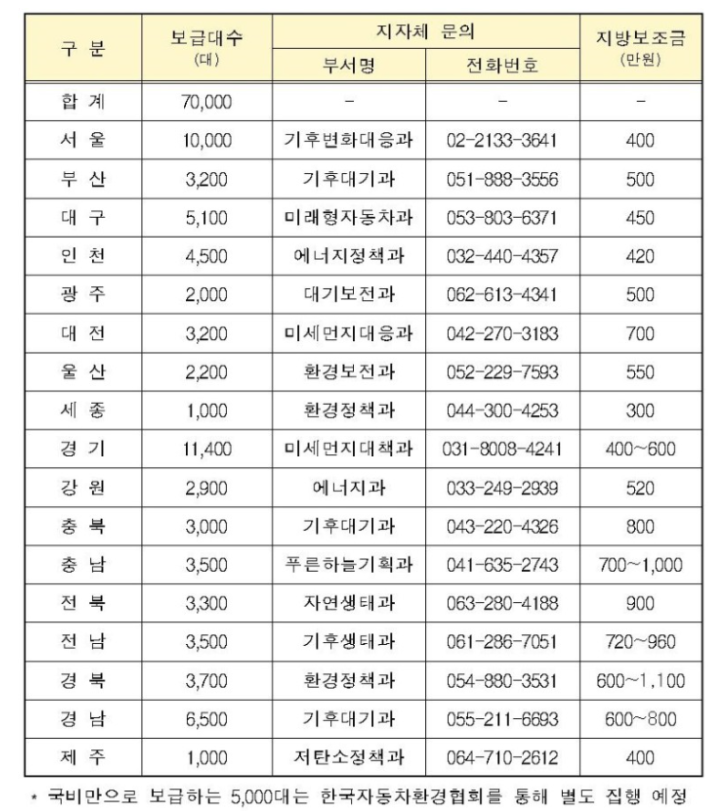 | 구 분 | 보급대수 (대) | 지자체 문의 부서명 | 지자체 문의 전화번호 | 지방보조금 (만원) |
|---|---|---|---|---|
| 합 계 | 70,000 | - | - | - |
| 서 울 | 10,000 | 기후변화대응과 | 02-2133-3641 | 400 |
| 부 산 | 3,200 | 기후대기과 | 051-888-3556 | 500 |
| 대 구 | 5,100 | 미래형자동차과 | 053-803-6371 | 450 |
| 인 천 | 4,500 | 에너지정책과 | 032-440-4357 | 420 |
| 광 주 | 2,000 | 대기보전과 | 062-613-4341 | 500 |
| 대 전 | 3,200 | 미세먼지대응과 | 042-270-3183 | 700 |
| 울 산 | 2,200 | 환경보전과 | 052-229-7593 | 550 |
| 세 종 | 1,000 | 환경정책과 | 044-300-4253 | 300 |
| 경 기 | 11,400 | 미세먼지대책과 | 031-8008-4241 | 400~600 |
| 강 원 | 2,900 | 에너지과 | 033-249-2939 | 520 |
| 충 북 | 3,000 | 기후대기과 | 043-220-4326 | 800 |
| 충 남 | 3,500 | 푸른하늘기획과 | 041-635-2743 | 700~1,000 |
| 전 북 | 3,300 | 자연생태과 | 063-280-4188 | 900 |
| 전 남 | 3,500 | 기후생태과 | 061-286-7051 | 720~960 |
| 경 북 | 3,700 | 환경정책과 | 054-880-3531 | 600~1,100 |
| 경 남 | 6,500 | 기후대기과 | 055-211-6693 | 600~800 |
| 제 주 | 1,000 | 저탄소정책과 | 064-710-2612 | 400 |

* 국비만으로 보급하는 5,000대는 한국자동차환경협회를 통해 별도 집행 예정